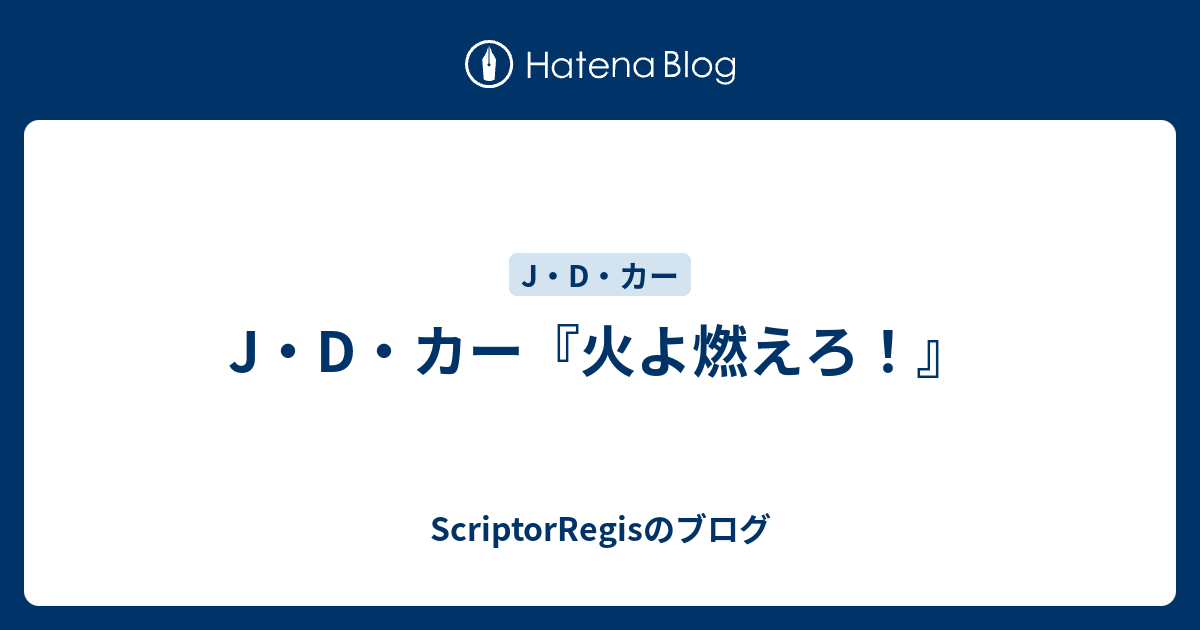 Hatena Blog

J・D・カー

J・D・カー『火よ燃えろ!』

ScriptorRegisのブログ